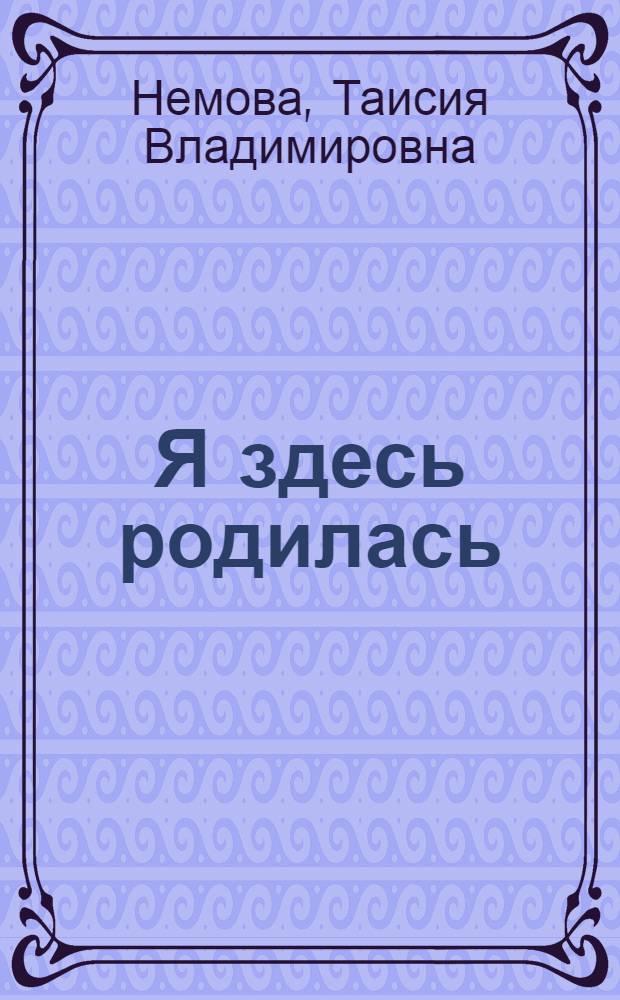 Немова, Таисия Владимировна

Я здесь родилась